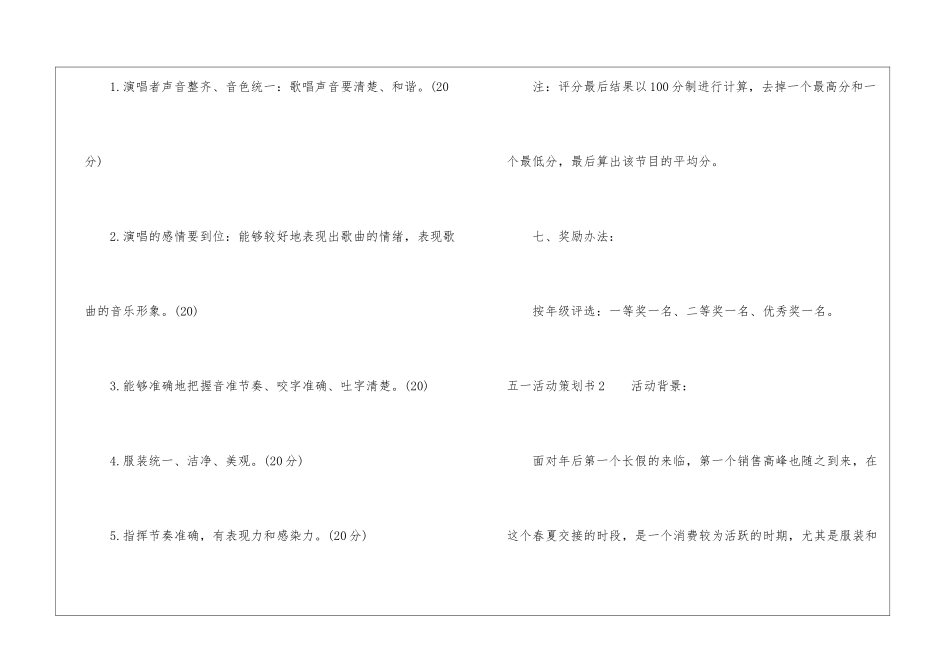 1.演唱者声音整齐、音色统一：歌唱声音要清楚、和谐。(20分)

2.演唱的感情要到位：能够较好地表现出歌曲的情绪，表现歌曲的音乐形象。(20)

3.能够准确地把握音准节奏、咬字准确、吐字清楚。(20)

4.服装统一、洁净、美观。(20分)

5.指挥节奏准确，有表现力和感染力。(20分)

注：评分最后结果以100分制进行计算，去掉一个最高分和一个最低分，最后算出该节目的平均分。

七、奖励办法：

按年级评选：一等奖一名、二等奖一名、优秀奖一名。

五一活动策划书2 活动背景：

面对年后第一个长假的来临，第一个销售高峰也随之到来，在这个春夏交接的时段，是一个消费较为活跃的时期，尤其是服装和